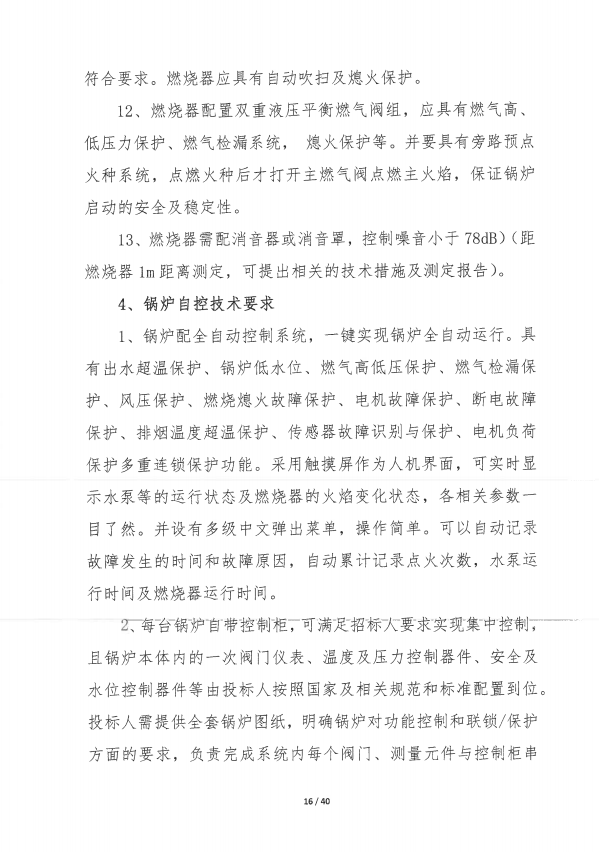 符合要求。燃烧器应具有自动吹扫及熄火保护。

12、燃烧器配置双重液压平衡燃气阀组，应具有燃气高、低压力保护、燃气检漏系统， 熄火保护等。并要具有旁路预点火种系统，点燃火种后才打开主燃气阀点燃主火焰，保证锅炉启动的安全及稳定性。

13、燃烧器需配消音器或消音罩，控制噪音小于 78dB）（距燃烧器 1m 距离测定，可提出相关的技术措施及测定报告）。

4、锅炉自控技术要求

1、锅炉配全自动控制系统，一键实现锅炉全自动运行。具有出水超温保护、锅炉低水位、燃气高低压保护、燃气检漏保护、风压保护、燃烧熄火故障保护、电机故障保护、断电故障保护、排烟温度超温保护、传感器故障识别与保护、电机负荷保护多重连锁保护功能。采用触摸屏作为人机界面，可实时显示水泵等的运行状态及燃烧器的火焰变化状态，各相关参数一目了然。并设有多级中文弹出菜单，操作简单。可以自动记录故障发生的时间和故障原因，自动累计记录点火次数，水泵运行时间及燃烧器运行时间。

2、每台锅炉自带控制柜，可满足招标人要求实现集中控制，且锅炉本体内的一次阀门仪表、温度及压力控制器件、安全及水位控制器件等由投标人按照国家及相关规范和标准配置到位。投标人需提供全套锅炉图纸，明确锅炉对功能控制和联锁/保护方面的要求，负责完成系统内每个阀门、测量元件与控制柜串

16 / 40